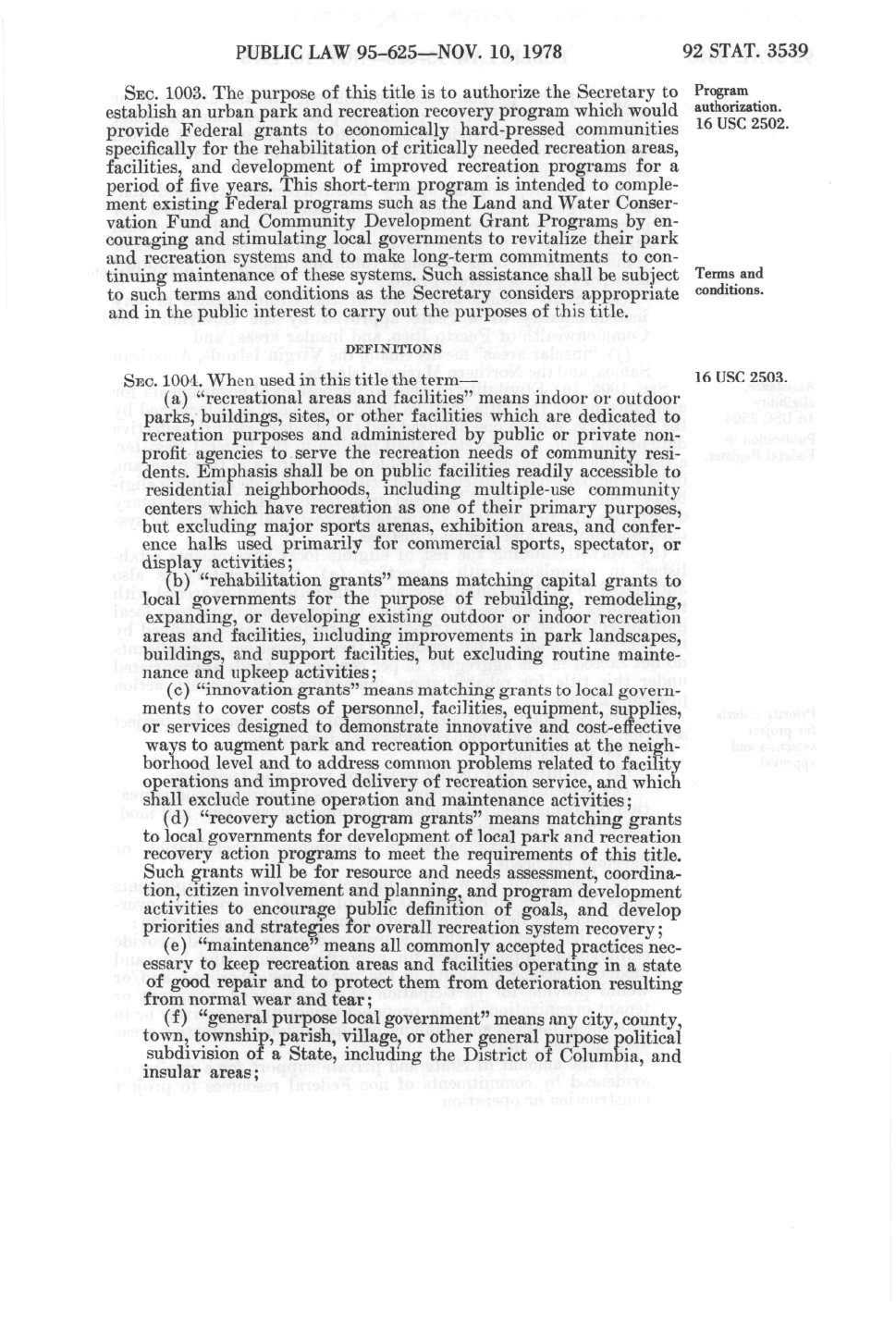 PUBLIC LAW 95-625—NOV. 10, 1978

92 STAT. 3539

SEC. 1003. The purpose of this title is to authorize the Secretary to establish an urban park and recreation recovery program which would provide Federal grants to economically hard-pressed communities specifically for the rehabilitation of critically needed recreation areas, facilities, and development of improved recreation programs for a period of five years. This short-term program is intended to complement existing Federal programs such as the Land and Water Conservation Fund and Community Development Grant Programs by encouraging and stimulating local governments to revitalize their park and recreation systems and to make long-term commitments to continuing maintenance of these systems. Such assistance shall be subject to such terms and conditions as the Secretary considers appropriate and in the public interest to carry out the purposes of this title.

Program authorization. 16 USC 2502.

Terms and conditions.

DEFINITIONS

SEC. 1004. When used in this title the term—

16 USC 2503.

(a) "recreational areas and facilities" means indoor or outdoor parks, buildings, sites, or other facilities which are dedicated to recreation purposes and administered by public or private nonprofit agencies to serve the recreation needs of community residents. Emphasis shall be on public facilities readily accessible to residential neighborhoods, including multiple-use community centers which have recreation as one of their primary purposes, but excluding major sports arenas, exhibition areas, and conference halls used primarily for commercial sports, spectator, or display activities;

(b) "rehabilitation grants" means matching capital grants to local governments for the purpose of rebuilding, remodeling, expanding, or developing existing outdoor or indoor recreation areas and facilities, including improvements in park landscapes, buildings, and support facilities, but excluding routine maintenance and upkeep activities;

(c) "innovation grants" means matching grants to local governments to cover costs of personnel, facilities, equipment, supplies, or services designed to demonstrate innovative and cost-effective ways to augment park and recreation opportunities at the neighborhood level and to address common problems related to facility operations and improved delivery of recreation service, and which shall exclude routine operation and maintenance activities;

(d) "recovery action program grants" means matching grants to local governments for development of local park and recreation recovery action programs to meet the requirements of this title. Such grants will be for resource and needs assessment, coordination, citizen involvement and planning, and program development activities to encourage public definition of goals, and develop priorities and strategies for overall recreation system recovery;

(e) "maintenance" means all commonly accepted practices necessary to keep recreation areas and facilities operating in a state of good repair and to protect them from deterioration resulting from normal wear and tear;

(f) "general purpose local government" means any city, county, town, township, parish, village, or other general purpose political subdivision of a State, including the District of Columbia, and insular areas;